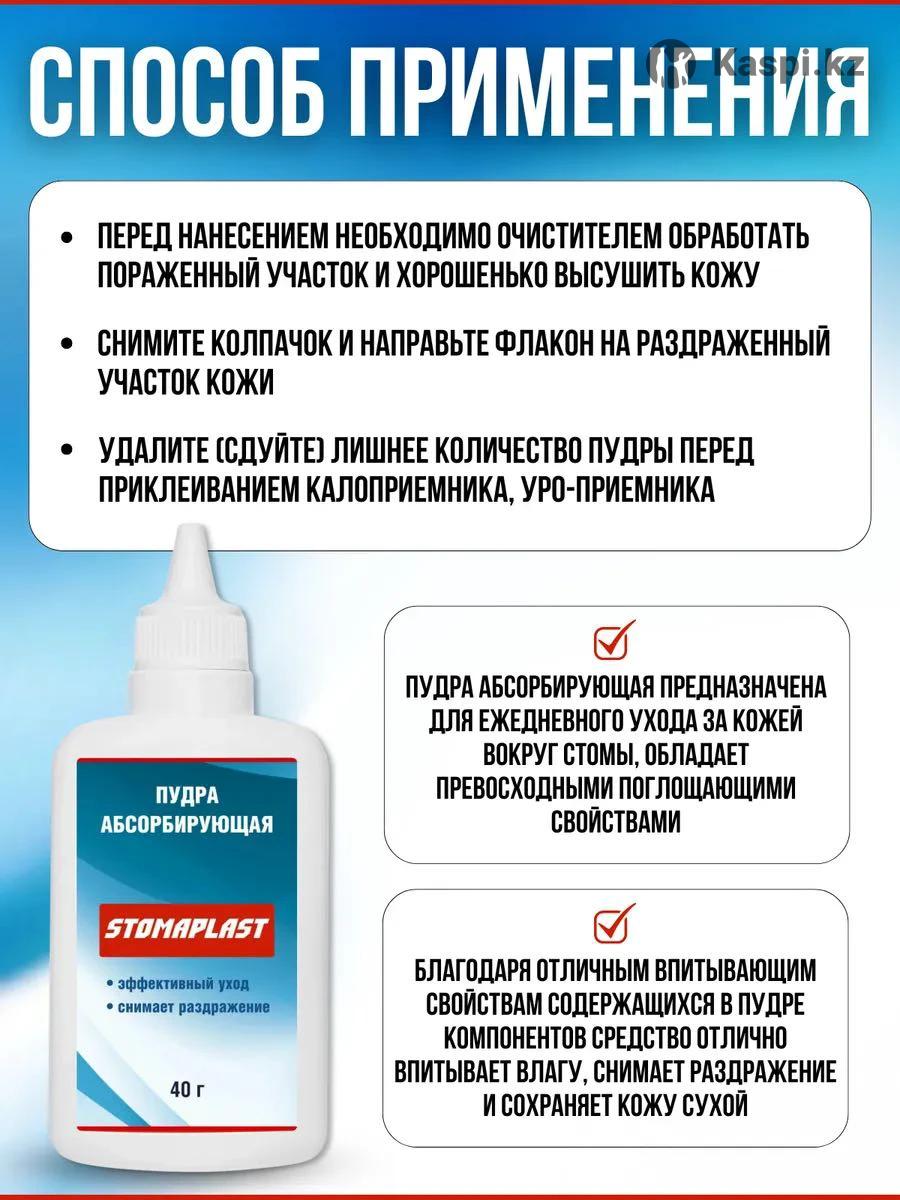 СПОСОБ ПРИМЕНЕНИЯ

Kaspi.kz

• ПЕРЕД НАНЕСЕНИЕМ НЕОБХОДИМО ОЧИСТИТЕЛЕМ ОБРАБОТАТЬ ПОРАЖЕННЫЙ УЧАСТОК И ХОРОШЕНЬКО ВЫСУШИТЬ КОЖУ

• СНИМИТЕ КОЛПАЧОК И НАПРАВЬТЕ ФЛАКОН НА РАЗДРАЖЕННЫЙ УЧАСТОК КОЖИ

• УДАЛИТЕ (СДУЙТЕ) ЛИШНЕЕ КОЛИЧЕСТВО ПУДРЫ ПЕРЕД ПРИКЛЕИВАНИЕМ КАЛОПРИЕМНИКА, УРО-ПРИЕМНИКА

ПУДРА АБСОРБИРУЮЩАЯ

STOMAPLAST

• эффективный уход
• снимает раздражение

40 г

ПУДРА АБСОРБИРУЮЩАЯ ПРЕДНАЗНАЧЕНА ДЛЯ ЕЖЕДНЕВНОГО УХОДА ЗА КОЖЕЙ ВОКРУГ СТОМЫ, ОБЛАДАЕТ ПРЕВОСХОДНЫМИ ПОГЛОЩАЮЩИМИ СВОЙСТВАМИ

БЛАГОДАРЯ ОТЛИЧНЫМ ВПИТЫВАЮЩИМ СВОЙСТВАМ СОДЕРЖАЩИХСЯ В ПУДРЕ КОМПОНЕНТОВ СРЕДСТВО ОТЛИЧНО ВПИТЫВАЕТ ВЛАГУ, СНИМАЕТ РАЗДРАЖЕНИЕ И СОХРАНЯЕТ КОЖУ СУХОЙ